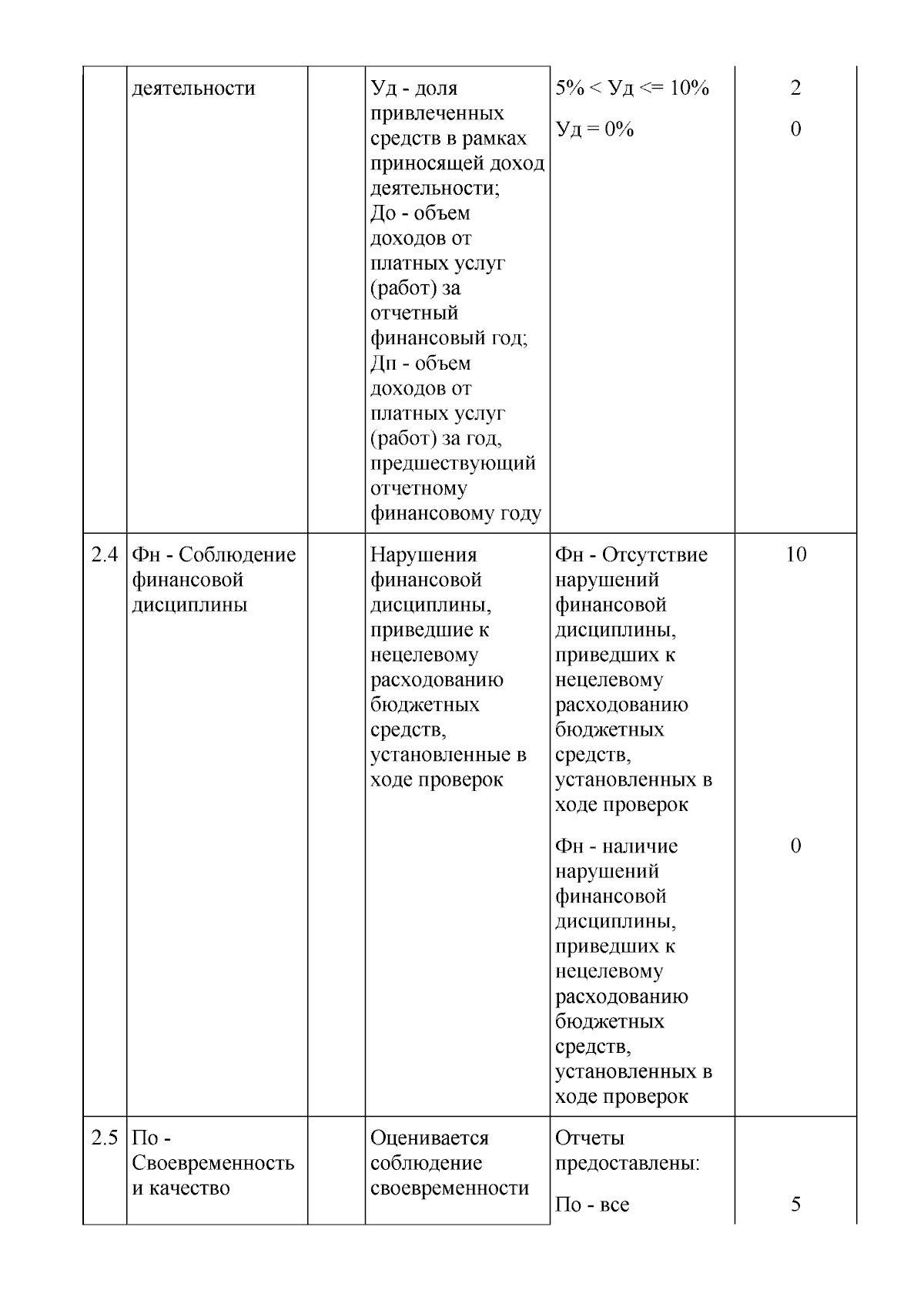 |  | деятельности |  | Уд - доля привлеченных средств в рамках приносящей доход деятельности; До - объем доходов от платных услуг (работ) за отчетный финансовый год; Дп - объем доходов от платных услуг (работ) за год, предшествующий отчетному финансовому году | 5% < Уд <= 10% | 2 |
|---|---|---|---|---|---|
|  |  |  |  | Уд = 0% | 0 |
| 2.4 | Фн - Соблюдение финансовой дисциплины |  | Нарушения финансовой дисциплины, приведшие к нецелевому расходованию бюджетных средств, установленные в ходе проверок | Фн - Отсутствие нарушений финансовой дисциплины, приведших к нецелевому расходованию бюджетных средств, установленных в ходе проверок | 10 |
|  |  |  |  | Фн - наличие нарушений финансовой дисциплины, приведших к нецелевому расходованию бюджетных средств, установленных в ходе проверок | 0 |
| 2.5 | По - Своевременность и качество |  | Оценивается соблюдение своевременности | Отчеты предоставлены: |  |
|  |  |  |  | По - все | 5 |